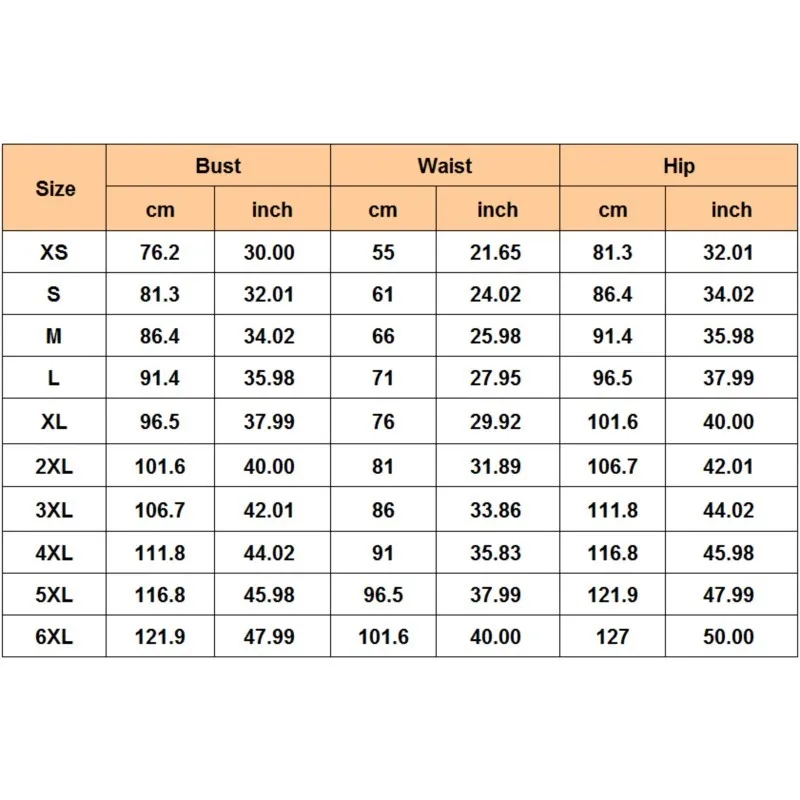 | Size | Bust | | Waist | | Hip | |
|---|---|---|---|---|---|---|
| | cm | inch | cm | inch | cm | inch |
| XS | 76.2 | 30.00 | 55 | 21.65 | 81.3 | 32.01 |
| S | 81.3 | 32.01 | 61 | 24.02 | 86.4 | 34.02 |
| M | 86.4 | 34.02 | 66 | 25.98 | 91.4 | 35.98 |
| L | 91.4 | 35.98 | 71 | 27.95 | 96.5 | 37.99 |
| XL | 96.5 | 37.99 | 76 | 29.92 | 101.6 | 40.00 |
| 2XL | 101.6 | 40.00 | 81 | 31.89 | 106.7 | 42.01 |
| 3XL | 106.7 | 42.01 | 86 | 33.86 | 111.8 | 44.02 |
| 4XL | 111.8 | 44.02 | 91 | 35.83 | 116.8 | 45.98 |
| 5XL | 116.8 | 45.98 | 96.5 | 37.99 | 121.9 | 47.99 |
| 6XL | 121.9 | 47.99 | 101.6 | 40.00 | 127 | 50.00 |